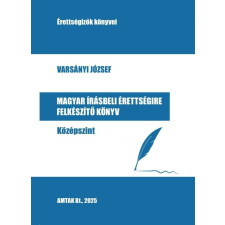 Érettségizők könyvei

VARSÁNYI JÓZSEF

MAGYAR ÍRÁSBELI ÉRETTSÉGIRE FELKÉSZÍTŐ KÖNYV

Középszint

AMTAK Bt., 2025